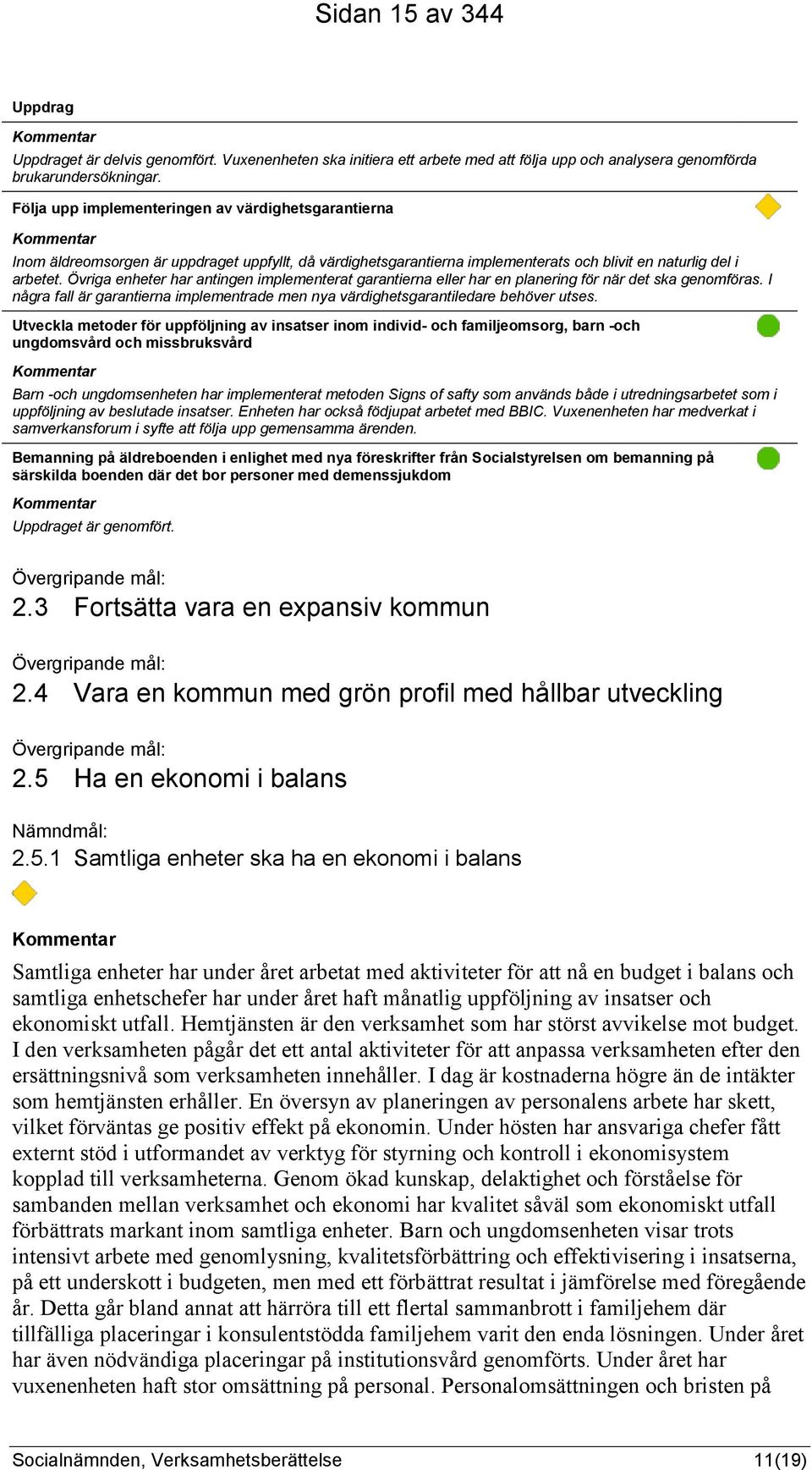 Sidan 15 av 344

Uppdrag

Kommentar

Uppdraget är delvis genomfört. Vuxenenheten ska initiera ett arbete med att följa upp och analysera genomförda brukarundersökningar.

Följa upp implementeringen av värdighetsgarantierna

Kommentar

Inom äldreomsorgen är uppdraget uppfyllt, då värdighetsgarantierna implementerats och blivit en naturlig del i arbetet. Övriga enheter har antingen implementerat garantierna eller har en planering för när det ska genomföras. I några fall är garantierna implementrade men nya värdighetsgarantiledare behöver utses.

Utveckla metoder för uppföljning av insatser inom individ- och familjeomsorg, barn -och ungdomsvård och missbruksvård

Kommentar

Barn -och ungdomsenheten har implementerat metoden Signs of safty som används både i utredningsarbetet som i uppföljning av beslutade insatser. Enheten har också födjupat arbetet med BBIC. Vuxenenheten har medverkat i samverkansforum i syfte att följa upp gemensamma ärenden.

Bemanning på äldreboenden i enlighet med nya föreskrifter från Socialstyrelsen om bemanning på särskilda boenden där det bor personer med demenssjukdom

Kommentar

Uppdraget är genomfört.

Övergripande mål:
2.3 Fortsätta vara en expansiv kommun

Övergripande mål:
2.4 Vara en kommun med grön profil med hållbar utveckling

Övergripande mål:
2.5 Ha en ekonomi i balans

Nämndmål:
2.5.1 Samtliga enheter ska ha en ekonomi i balans

Kommentar

Samtliga enheter har under året arbetat med aktiviteter för att nå en budget i balans och samtliga enhetschefer har under året haft månatlig uppföljning av insatser och ekonomiskt utfall. Hemtjänsten är den verksamhet som har störst avvikelse mot budget. I den verksamheten pågår det ett antal aktiviteter för att anpassa verksamheten efter den ersättningsnivå som verksamheten innehåller. I dag är kostnaderna högre än de intäkter som hemtjänsten erhåller. En översyn av planeringen av personalens arbete har skett, vilket förväntas ge positiv effekt på ekonomin. Under hösten har ansvariga chefer fått externt stöd i utformandet av verktyg för styrning och kontroll i ekonomisystem kopplad till verksamheterna. Genom ökad kunskap, delaktighet och förståelse för sambanden mellan verksamhet och ekonomi har kvalitet såväl som ekonomiskt utfall förbättrats markant inom samtliga enheter. Barn och ungdomsenheten visar trots intensivt arbete med genomlysning, kvalitetsförbättring och effektivisering i insatserna, på ett underskott i budgeten, men med ett förbättrat resultat i jämförelse med föregående år. Detta går bland annat att härröra till ett flertal sammanbrott i familjehem där tillfälliga placeringar i konsulentstödda familjehem varit den enda lösningen. Under året har även nödvändiga placeringar på institutionsvård genomförts. Under året har vuxenenheten haft stor omsättning på personal. Personalomsättningen och bristen på

Socialnämnden, Verksamhetsberättelse 11(19)